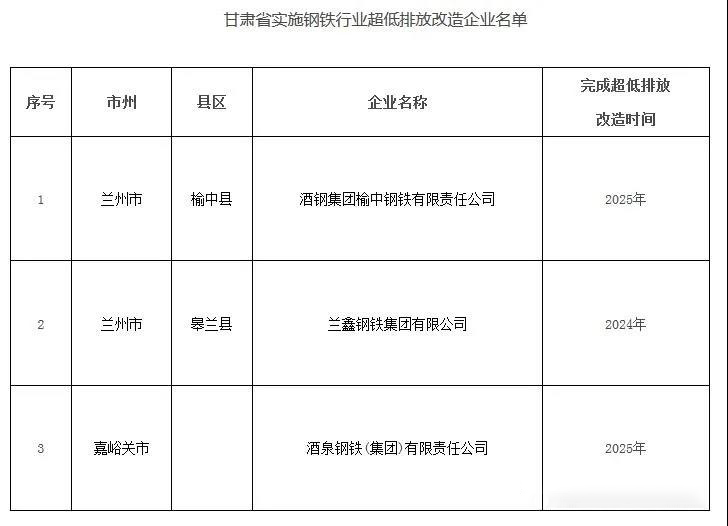 甘肃省实施钢铁行业超低排放改造企业名单

| 序号 | 市州 | 县区 | 企业名称 | 完成超低排放改造时间 |
|---|---|---|---|---|
| 1 | 兰州市 | 榆中县 | 酒钢集团榆中钢铁有限责任公司 | 2025年 |
| 2 | 兰州市 | 皋兰县 | 兰鑫钢铁集团有限公司 | 2024年 |
| 3 | 嘉峪关市 |  | 酒泉钢铁(集团)有限责任公司 | 2025年 |